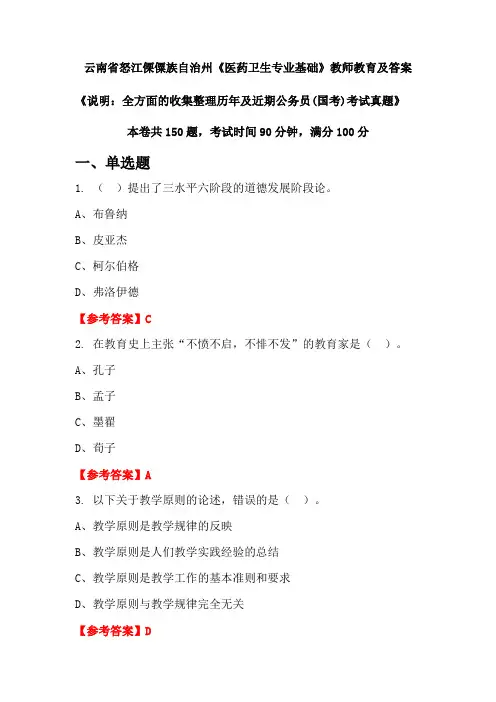 云南省怒江傈僳族自治州《医药卫生专业基础》教师教育及答案

《说明：全方面的收集整理历年及近期公务员(国考)考试真题》

本卷共 150 题，考试时间 90 分钟，满分 100 分

一、单选题

1. （ ）提出了三水平六阶段的道德发展阶段论。

A、布鲁纳

B、皮亚杰

C、柯尔伯格

D、弗洛伊德

【参考答案】C

2. 在教育史上主张“不愤不启，不悱不发”的教育家是（ ）。

A、孔子

B、孟子

C、墨翟

D、荀子

【参考答案】A

3. 以下关于教学原则的论述，错误的是（ ）。

A、教学原则是教学规律的反映

B、教学原则是人们教学实践经验的总结

C、教学原则是教学工作的基本准则和要求

D、教学原则与教学规律完全无关

【参考答案】D